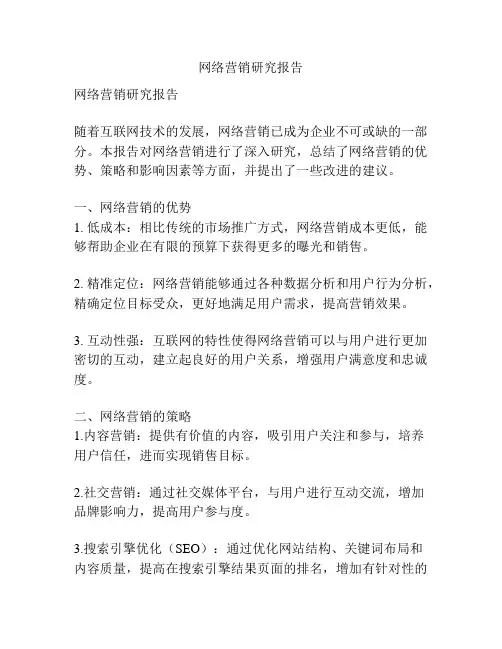 网络营销研究报告

网络营销研究报告

随着互联网技术的发展，网络营销已成为企业不可或缺的一部分。本报告对网络营销进行了深入研究，总结了网络营销的优势、策略和影响因素等方面，并提出了一些改进的建议。

一、网络营销的优势
1. 低成本：相比传统的市场推广方式，网络营销成本更低，能够帮助企业在有限的预算下获得更多的曝光和销售。

2. 精准定位：网络营销能够通过各种数据分析和用户行为分析，精确定位目标受众，更好地满足用户需求，提高营销效果。

3. 互动性强：互联网的特性使得网络营销可以与用户进行更加密切的互动，建立起良好的用户关系，增强用户满意度和忠诚度。

二、网络营销的策略
1.内容营销：提供有价值的内容，吸引用户关注和参与，培养用户信任，进而实现销售目标。

2.社交营销：通过社交媒体平台，与用户进行互动交流，增加品牌影响力，提高用户参与度。

3.搜索引擎优化（SEO）：通过优化网站结构、关键词布局和内容质量，提高在搜索引擎结果页面的排名，增加有针对性的